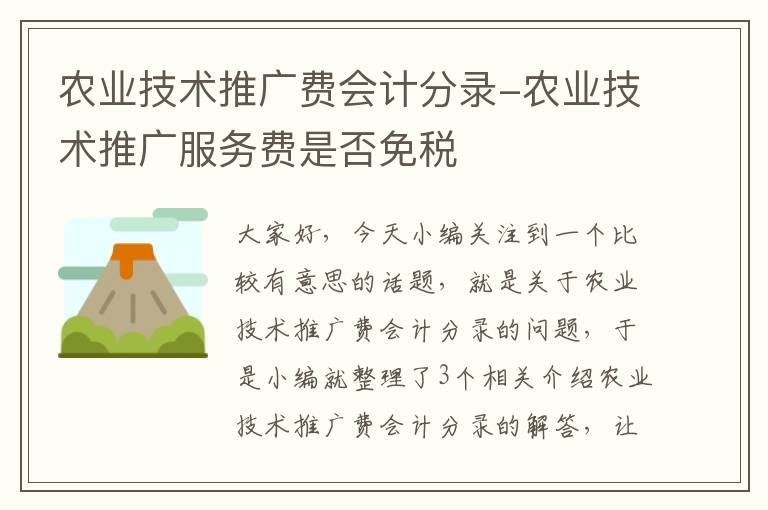 农业技术推广费会计分录-农业技术推广服务费是否免税

大家好，今天小编关注到一个比较有意思的话题，就是关于农业技术推广费会计分录的问题，于是小编就整理了3个相关介绍农业技术推广费会计分录的解答，让